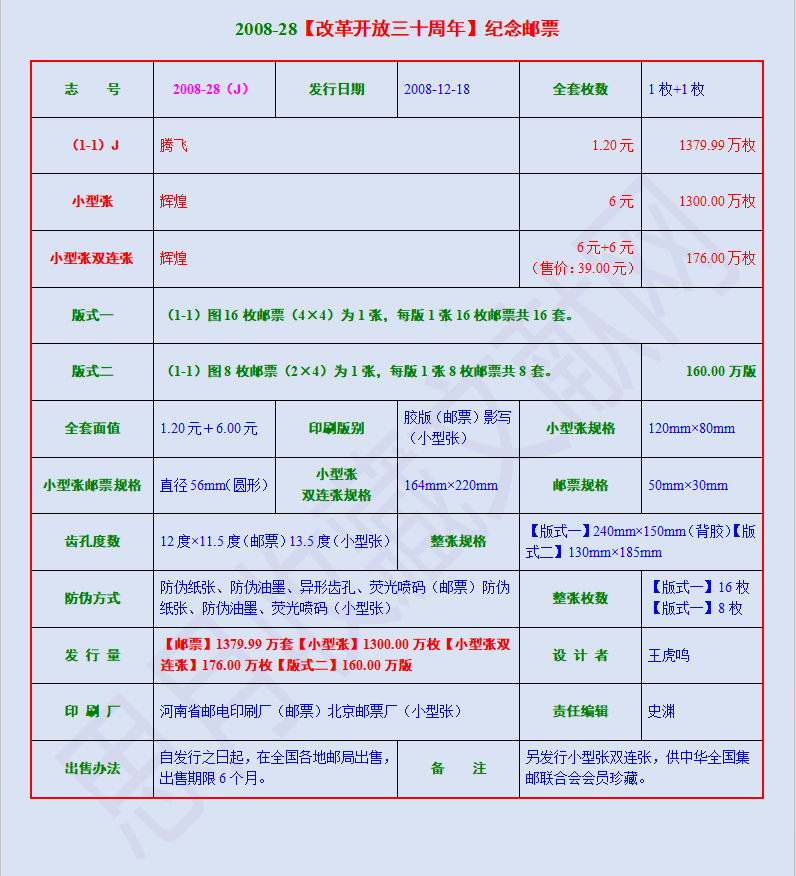 2008-28【改革开放三十周年】纪念邮票

| 志　　号 | 2008-28（J） | 发行日期 | 2008-12-18 | 全套枚数 | 1 枚+1 枚 |
|---|---|---|---|---|---|
| （1-1）J | 腾飞 | | | 1.20 元 | 1379.99 万枚 |
| 小型张 | 辉煌 | | | 6 元 | 1300.00 万枚 |
| 小型张双连张 | 辉煌 | | | 6 元+6 元（售价：39.00 元） | 176.00 万枚 |
| 版式一 | （1-1）图 16 枚邮票（4×4）为 1 张，每版 1 张 16 枚邮票共 16 套。 | | | | |
| 版式二 | （1-1）图 8 枚邮票（2×4）为 1 张，每版 1 张 8 枚邮票共 8 套。 | | | | 160.00 万版 |
| 全套面值 | 1.20 元＋6.00 元 | 印刷版别 | 胶版（邮票）影写（小型张） | 小型张规格 | 120mm×80mm |
| 小型张邮票规格 | 直径 56mm(圆形) | 小型张双连张规格 | 164mm×220mm | 邮票规格 | 50mm×30mm |
| 齿孔度数 | 12 度×11.5 度（邮票）13.5 度（小型张） | | 整张规格 | 【版式一】240mm×150mm（背胶）【版式二】130mm×185mm | |
| 防伪方式 | 防伪纸张、防伪油墨、异形齿孔、荧光喷码（邮票）防伪纸张、防伪油墨、荧光喷码（小型张） | | | 整张枚数 | 【版式一】16 枚【版式一】8 枚 |
| 发 行 量 | 【邮票】1379.99 万套【小型张】1300.00 万枚【小型张双连张】176.00 万枚【版式二】160.00 万版 | | | 设 计 者 | 王虎鸣 |
| 印 刷 厂 | 河南省邮电印刷厂（邮票）北京邮票厂（小型张） | | | 责任编辑 | 史渊 |
| 出售办法 | 自发行之日起，在全国各地邮局出售，出售期限 6 个月。 | | 备　　注 | 另发行小型张双连张，供中华全国集邮联合会会员珍藏。 | |